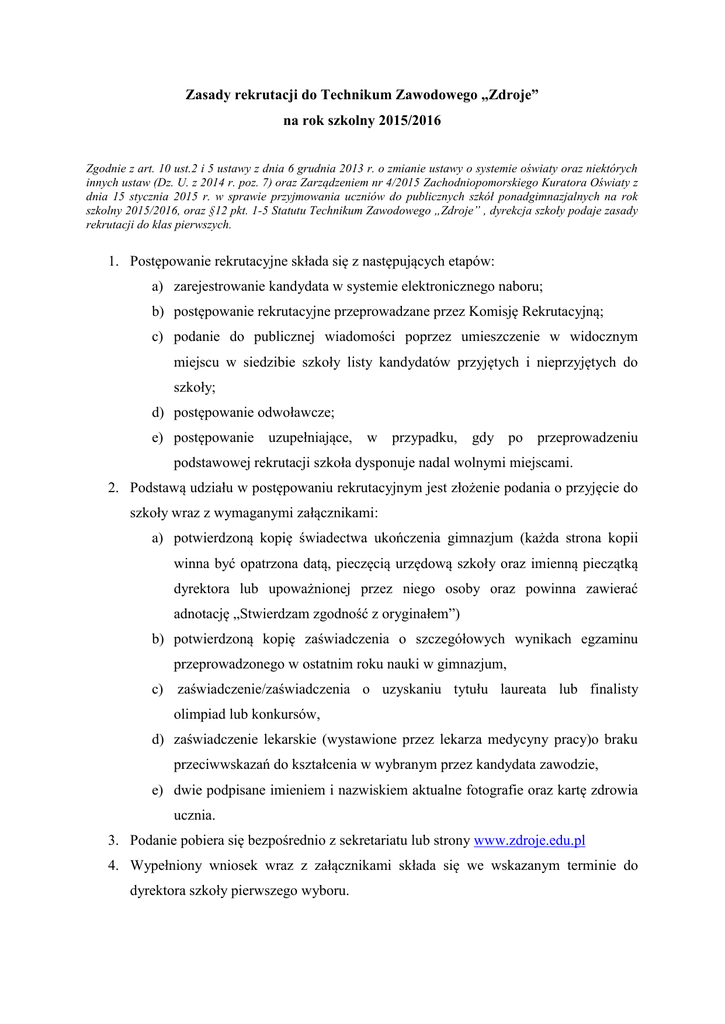 Zasady rekrutacji do Technikum Zawodowego „Zdroje”
na rok szkolny 2015/2016

Zgodnie z art. 10 ust.2 i 5 ustawy z dnia 6 grudnia 2013 r. o zmianie ustawy o systemie oświaty oraz niektórych innych ustaw (Dz. U. z 2014 r. poz. 7) oraz Zarządzeniem nr 4/2015 Zachodniopomorskiego Kuratora Oświaty z dnia 15 stycznia 2015 r. w sprawie przyjmowania uczniów do publicznych szkół ponadgimnazjalnych na rok szkolny 2015/2016, oraz §12 pkt. 1-5 Statutu Technikum Zawodowego „Zdroje” , dyrekcja szkoły podaje zasady rekrutacji do klas pierwszych.

1. Postępowanie rekrutacyjne składa się z następujących etapów:
a) zarejestrowanie kandydata w systemie elektronicznego naboru;
b) postępowanie rekrutacyjne przeprowadzane przez Komisję Rekrutacyjną;
c) podanie do publicznej wiadomości poprzez umieszczenie w widocznym miejscu w siedzibie szkoły listy kandydatów przyjętych i nieprzyjętych do szkoły;
d) postępowanie odwoławcze;
e) postępowanie uzupełniające, w przypadku, gdy po przeprowadzeniu podstawowej rekrutacji szkoła dysponuje nadal wolnymi miejscami.
2. Podstawą udziału w postępowaniu rekrutacyjnym jest złożenie podania o przyjęcie do szkoły wraz z wymaganymi załącznikami:
a) potwierdzoną kopię świadectwa ukończenia gimnazjum (każda strona kopii winna być opatrzona datą, pieczęcią urzędową szkoły oraz imienną pieczątką dyrektora lub upoważnionej przez niego osoby oraz powinna zawierać adnotację „Stwierdzam zgodność z oryginałem”)
b) potwierdzoną kopię zaświadczenia o szczegółowych wynikach egzaminu przeprowadzonego w ostatnim roku nauki w gimnazjum,
c) zaświadczenie/zaświadczenia o uzyskaniu tytułu laureata lub finalisty olimpiad lub konkursów,
d) zaświadczenie lekarskie (wystawione przez lekarza medycyny pracy)o braku przeciwwskazań do kształcenia w wybranym przez kandydata zawodzie,
e) dwie podpisane imieniem i nazwiskiem aktualne fotografie oraz kartę zdrowia ucznia.
3. Podanie pobiera się bezpośrednio z sekretariatu lub strony www.zdroje.edu.pl
4. Wypełniony wniosek wraz z załącznikami składa się we wskazanym terminie do dyrektora szkoły pierwszego wyboru.